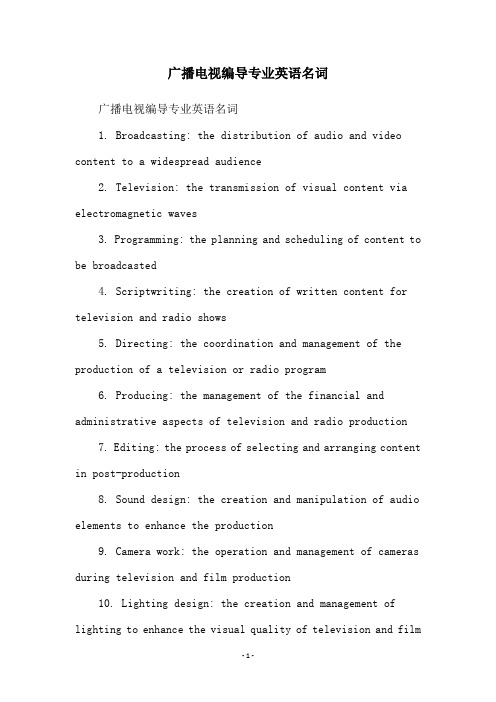 广播电视编导专业英语名词

广播电视编导专业英语名词

1. Broadcasting: the distribution of audio and video content to a widespread audience

2. Television: the transmission of visual content via electromagnetic waves

3. Programming: the planning and scheduling of content to be broadcasted

4. Scriptwriting: the creation of written content for television and radio shows

5. Directing: the coordination and management of the production of a television or radio program

6. Producing: the management of the financial and administrative aspects of television and radio production

7. Editing: the process of selecting and arranging content in post-production

8. Sound design: the creation and manipulation of audio elements to enhance the production

9. Camera work: the operation and management of cameras during television and film production

10. Lighting design: the creation and management of lighting to enhance the visual quality of television and film

-1-